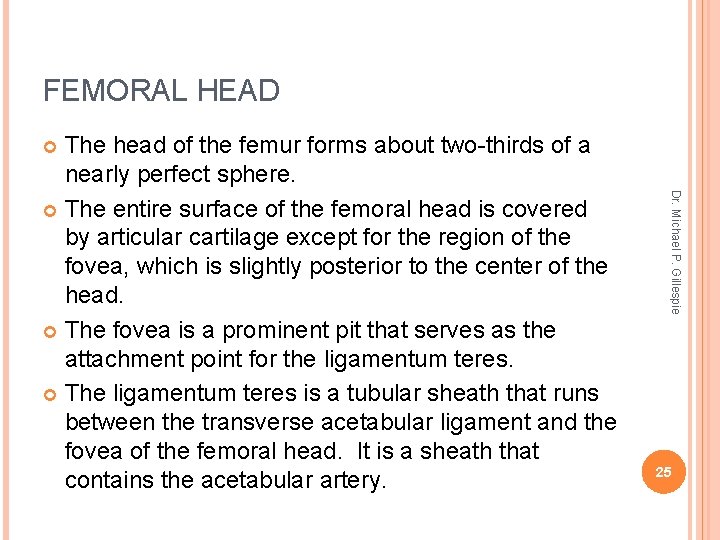 FEMORAL HEAD

The head of the femur forms about two-thirds of a nearly perfect sphere.

The entire surface of the femoral head is covered by articular cartilage except for the region of the fovea, which is slightly posterior to the center of the head.

The fovea is a prominent pit that serves as the attachment point for the ligamentum teres.

The ligamentum teres is a tubular sheath that runs between the transverse acetabular ligament and the fovea of the femoral head. It is a sheath that contains the acetabular artery.

Dr. Michael P. Gillespie

25